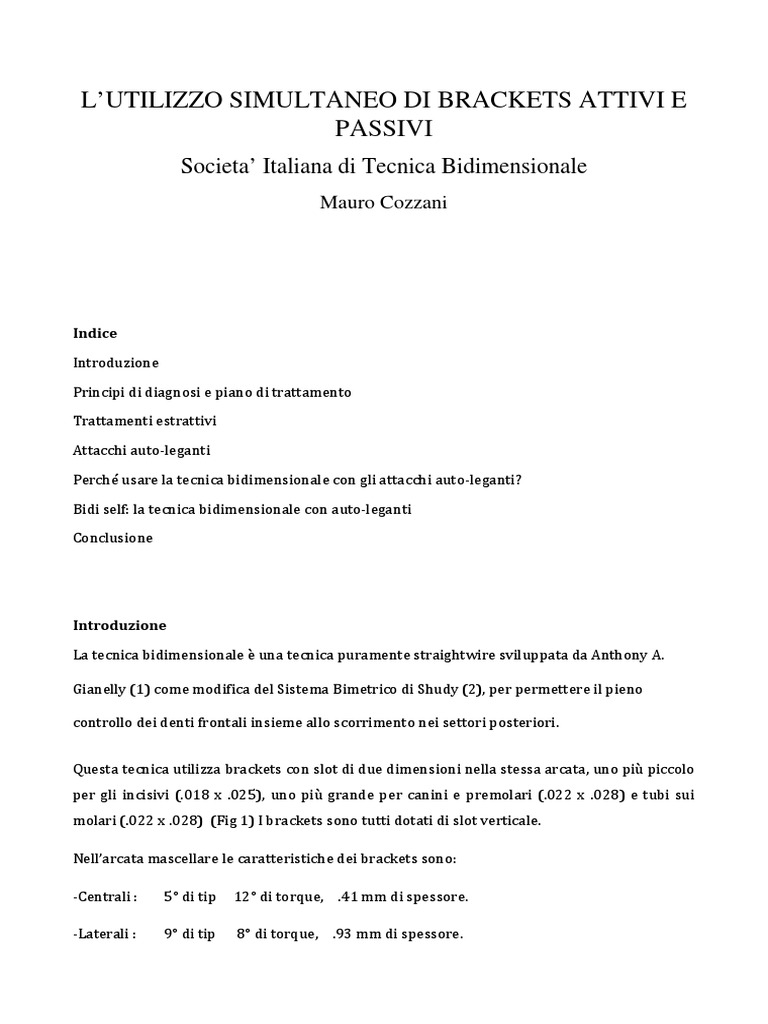 L'UTILIZZO SIMULTANEO DI BRACKETS ATTIVI E PASSIVI

Societa' Italiana di Tecnica Bidimensionale

Mauro Cozzani

Indice

Introduzione

Principi di diagnosi e piano di trattamento

Trattamenti estrattivi

Attacchi auto-leganti

Perché usare la tecnica bidimensionale con gli attacchi auto-leganti?

Bidi self: la tecnica bidimensionale con auto-leganti

Conclusione

Introduzione

La tecnica bidimensionale è una tecnica puramente straightwire sviluppata da Anthony A. Gianelly (1) come modifica del Sistema Bimetrico di Shudy (2), per permettere il pieno controllo dei denti frontali insieme allo scorrimento nei settori posteriori.

Questa tecnica utilizza brackets con slot di due dimensioni nella stessa arcata, uno più piccolo per gli incisivi (.018 x .025), uno più grande per canini e premolari (.022 x .028) e tubi sui molari (.022 x .028) (Fig 1) I brackets sono tutti dotati di slot verticale.

Nell'arcata mascellare le caratteristiche dei brackets sono:

-Centrali : 5° di tip 12° di torque, .41 mm di spessore.

-Laterali : 9° di tip 8° di torque, .93 mm di spessore.